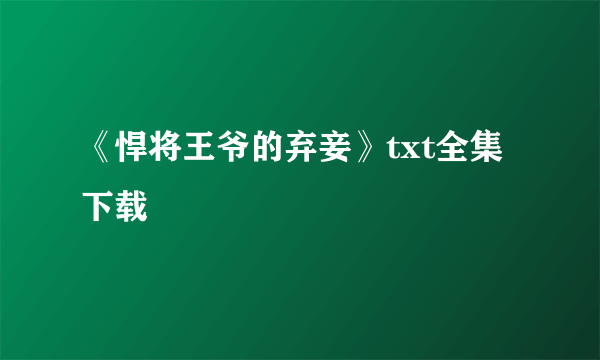 《悍将王爷的弃妾》txt全集下载